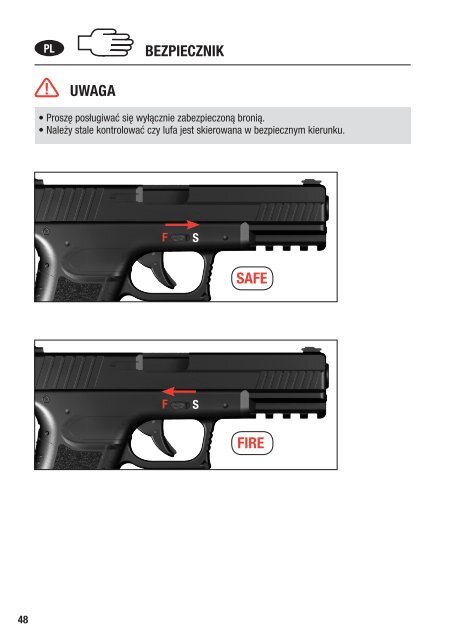 PL BEZPIECZNIK

UWAGA

• Proszę posługiwać się wyłącznie zabezpieczoną bronią.
• Należy stale kontrolować czy lufa jest skierowana w bezpiecznym kierunku.

F S

SAFE

F S

FIRE

48